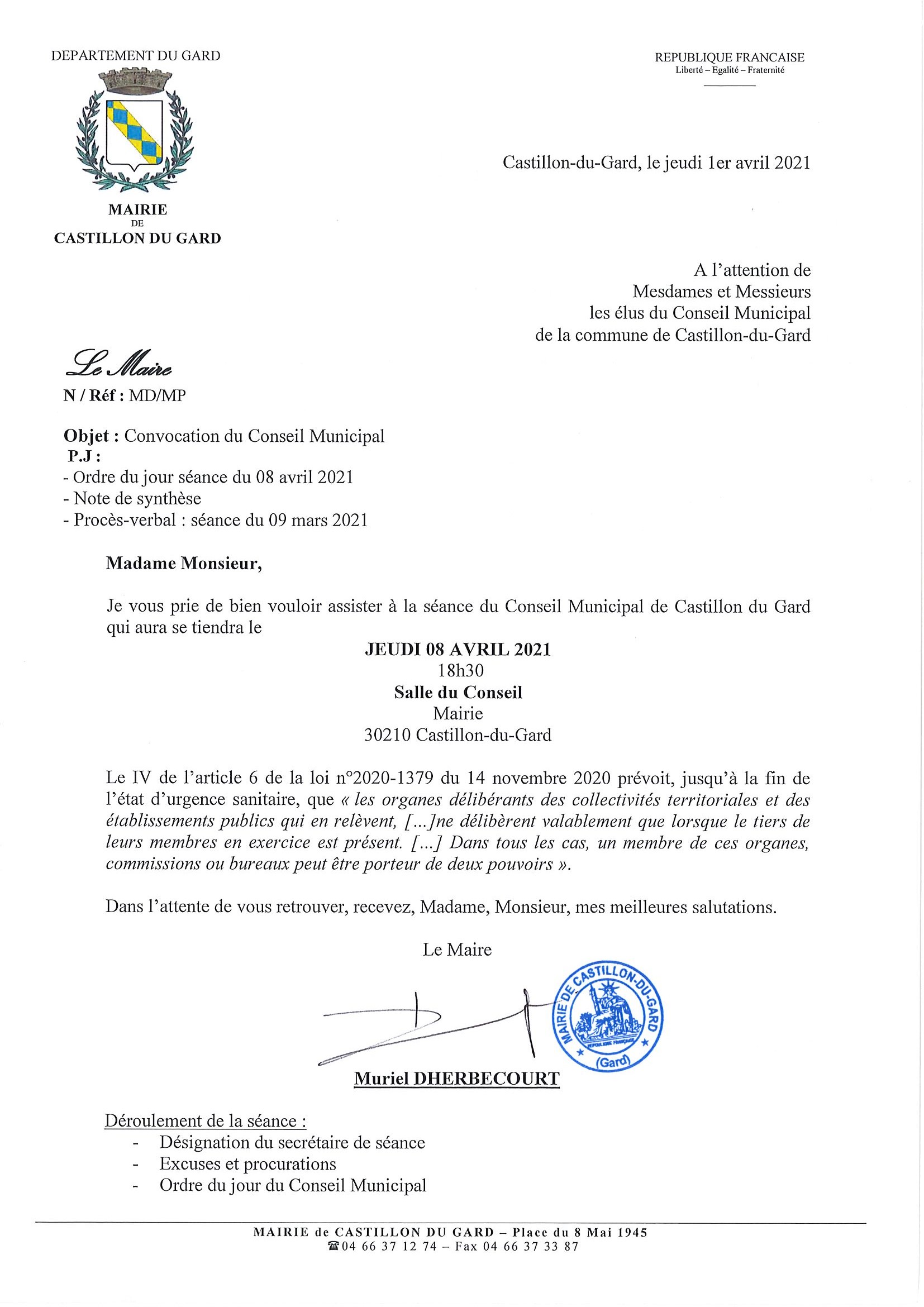 DEPARTEMENT DU GARD

MAIRIE
DE
CASTILLON DU GARD

REPUBLIQUE FRANCAISE
Liberté – Egalité – Fraternité

Castillon-du-Gard, le jeudi 1er avril 2021

A l'attention de
Mesdames et Messieurs
les élus du Conseil Municipal
de la commune de Castillon-du-Gard

Le Maire
N / Réf : MD/MP

Objet : Convocation du Conseil Municipal
P.J :
- Ordre du jour séance du 08 avril 2021
- Note de synthèse
- Procès-verbal : séance du 09 mars 2021

Madame Monsieur,

Je vous prie de bien vouloir assister à la séance du Conseil Municipal de Castillon du Gard qui aura se tiendra le

JEUDI 08 AVRIL 2021
18h30
Salle du Conseil
Mairie
30210 Castillon-du-Gard

Le IV de l'article 6 de la loi n°2020-1379 du 14 novembre 2020 prévoit, jusqu'à la fin de l'état d'urgence sanitaire, que « les organes délibérants des collectivités territoriales et des établissements publics qui en relèvent, [...]ne délibèrent valablement que lorsque le tiers de leurs membres en exercice est présent. [...] Dans tous les cas, un membre de ces organes, commissions ou bureaux peut être porteur de deux pouvoirs ».

Dans l'attente de vous retrouver, recevez, Madame, Monsieur, mes meilleures salutations.

Le Maire

MAIRIE DE CASTILLON-DU-GARD
REPUBLIQUE FRANÇAISE
(Gard)

Muriel DHERBECOURT

Déroulement de la séance :
- Désignation du secrétaire de séance
- Excuses et procurations
- Ordre du jour du Conseil Municipal

MAIRIE de CASTILLON DU GARD – Place du 8 Mai 1945
☎04 66 37 12 74 – Fax 04 66 37 33 87